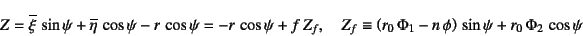 $Z = \overline{\xi}\, \sin\psi + \overline{\eta}\, \cos\psi - r\, \cos\psi = -r\, \cos\psi + f\, Z_f, \quad Z_f \equiv (r_0\, \Phi_1 - n\, \phi)\, \sin\psi + r_0\, \Phi_2\, \cos\psi$